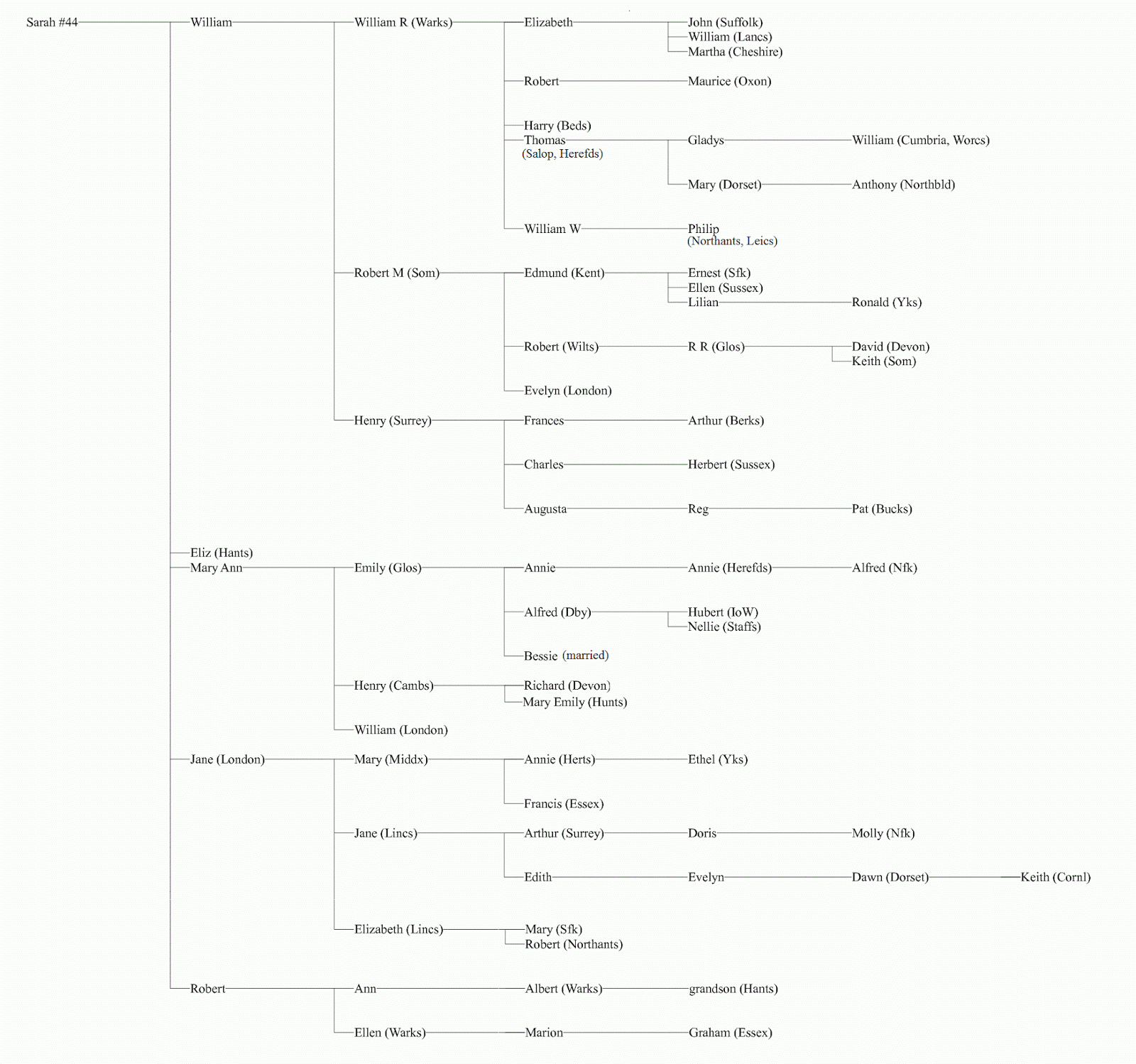 Sarah #44
William
William R (Warks)
Elizabeth
John (Suffolk)
William (Lancs)
Martha (Cheshire)
Robert
Maurice (Oxon)
Harry (Beds)
Thomas (Salop, Herefds)
Gladys
William (Cumbria, Worcs)
Mary (Dorset)
Anthony (Northbld)
William W
Philip (Northants, Leics)
Robert M (Som)
Edmund (Kent)
Ernest (Sfk)
Ellen (Sussex)
Lilian
Ronald (Yks)
Robert (Wilts)
R R (Glos)
David (Devon)
Keith (Som)
Evelyn (London)
Henry (Surrey)
Frances
Arthur (Berks)
Charles
Herbert (Sussex)
Augusta
Reg
Pat (Bucks)
Eliz (Hants)
Mary Ann
Emily (Glos)
Annie
Annie (Herefds)
Alfred (Nfk)
Alfred (Dby)
Hubert (IoW)
Nellie (Staffs)
Bessie (married)
Henry (Cambs)
Richard (Devon)
Mary Emily (Hunts)
William (London)
Jane (London)
Mary (Middx)
Annie (Herts)
Ethel (Yks)
Francis (Essex)
Jane (Lincs)
Arthur (Surrey)
Doris
Molly (Nfk)
Edith
Evelyn
Dawn (Dorset)
Keith (Cornl)
Elizabeth (Lincs)
Mary (Sfk)
Robert (Northants)
Robert
Ann
Albert (Warks)
grandson (Hants)
Ellen (Warks)
Marion
Graham (Essex)